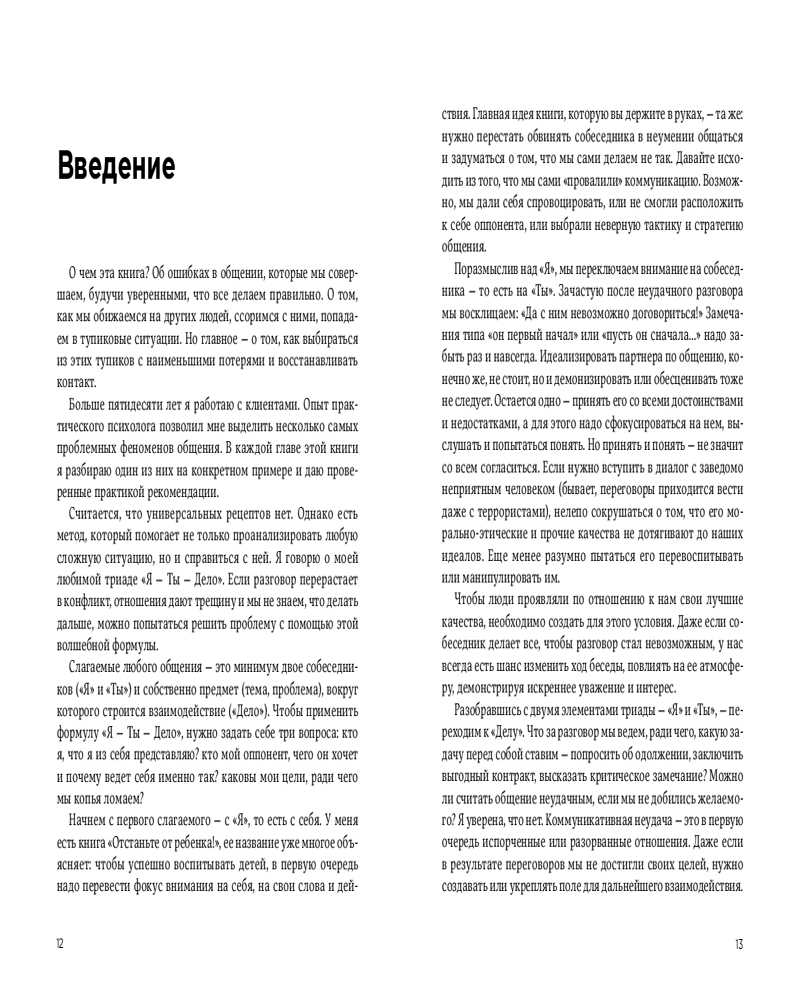 Введение

О чем эта книга? Об ошибках в общении, которые мы совершаем, будучи уверенными, что все делаем правильно. О том, как мы обижаемся на других людей, ссоримся с ними, попадаем в тупиковые ситуации. Но главное – о том, как выбираться из этих тупиков с наименьшими потерями и восстанавливать контакт.

Больше пятидесяти лет я работаю с клиентами. Опыт практического психолога позволил мне выделить несколько самых проблемных феноменов общения. В каждой главе этой книги я разбираю один из них на конкретном примере и даю проверенные практикой рекомендации.

Считается, что универсальных рецептов нет. Однако есть метод, который помогает не только проанализировать любую сложную ситуацию, но и справиться с ней. Я говорю о моей любимой триаде «Я – Ты – Дело». Если разговор перерастает в конфликт, отношения дают трещину и мы не знаем, что делать дальше, можно попытаться решить проблему с помощью этой волшебной формулы.

Слагаемые любого общения – это минимум двое собеседников («Я» и «Ты») и собственно предмет (тема, проблема), вокруг которого строится взаимодействие («Дело»). Чтобы применить формулу «Я – Ты – Дело», нужно задать себе три вопроса: кто я, что я из себя представляю? кто мой оппонент, чего он хочет и почему ведет себя именно так? каковы мои цели, ради чего мы копья ломаем?

Начнем с первого слагаемого – с «Я», то есть с себя. У меня есть книга «Отстаньте от ребенка!», ее название уже многое объясняет: чтобы успешно воспитывать детей, в первую очередь надо перевести фокус внимания на себя, на свои слова и действия. Главная идея книги, которую вы держите в руках, – та же: нужно перестать обвинять собеседника в неумении общаться и задуматься о том, что мы сами делаем не так. Давайте исходить из того, что мы сами «провалили» коммуникацию. Возможно, мы дали себя спровоцировать, или не смогли расположить к себе оппонента, или выбрали неверную тактику и стратегию общения.

Поразмыслив над «Я», мы переключаем внимание на собеседника – то есть на «Ты». Зачастую после неудачного разговора мы восклицаем: «Да с ним невозможно договориться!» Замечания типа «он первый начал» или «пусть он сначала...» надо забыть раз и навсегда. Идеализировать партнера по общению, конечно же, не стоит, но и демонизировать или обесценивать тоже не следует. Остается одно – принять его со всеми достоинствами и недостатками, а для этого надо сфокусироваться на нем, выслушать и попытаться понять. Но принять и понять – не значит со всем согласиться. Если нужно вступить в диалог с заведомо неприятным человеком (бывает, переговоры приходится вести даже с террористами), нелепо сокрушаться о том, что его морально-этические и прочие качества не дотягивают до наших идеалов. Еще менее разумно пытаться его перевоспитывать или манипулировать им.

Чтобы люди проявляли по отношению к нам свои лучшие качества, необходимо создать для этого условия. Даже если собеседник делает все, чтобы разговор стал невозможным, у нас всегда есть шанс изменить ход беседы, повлиять на ее атмосферу, демонстрируя искреннее уважение и интерес.

Разобравшись с двумя элементами триады – «Я» и «Ты», – переходим к «Делу». Что за разговор мы ведем, ради чего, какую задачу перед собой ставим – попросить об одолжении, заключить выгодный контракт, высказать критическое замечание? Можно ли считать общение неудачным, если мы не добились желаемого? Я уверена, что нет. Коммуникативная неудача – это в первую очередь испорченные или разорванные отношения. Даже если в результате переговоров мы не достигли своих целей, нужно создавать или укреплять поле для дальнейшего взаимодействия.

12

13